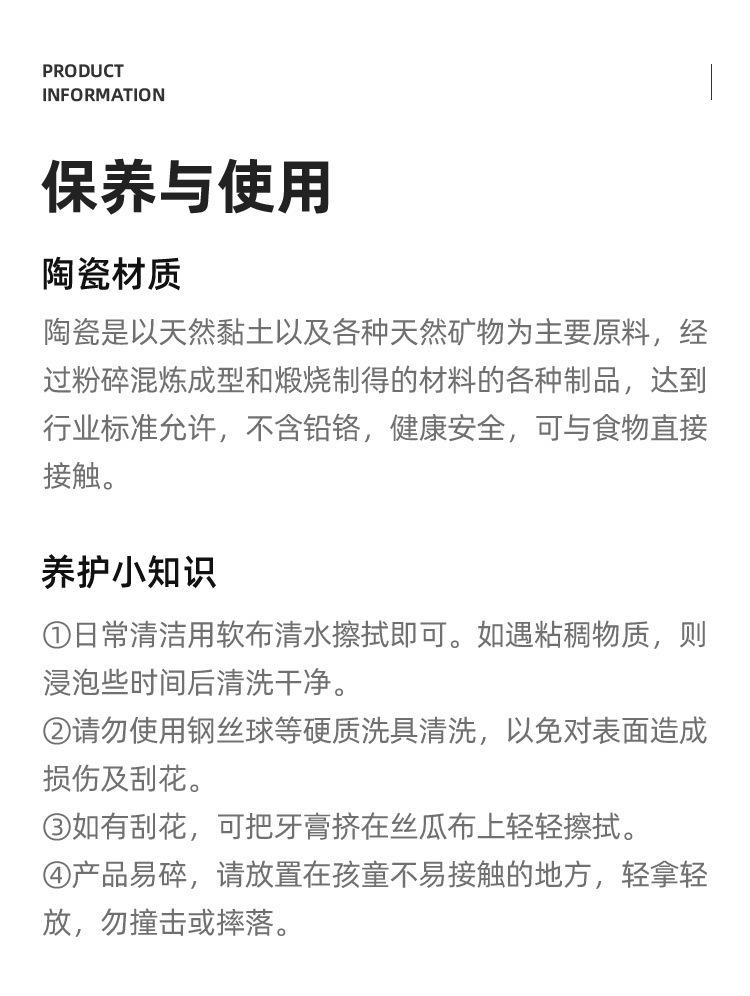 PRODUCT
INFORMATION

保养与使用

陶瓷材质

陶瓷是以天然黏土以及各种天然矿物为主要原料，经过粉碎混炼成型和煅烧制得的材料的各种制品，达到行业标准允许，不含铅铬，健康安全，可与食物直接接触。

养护小知识

①日常清洁用软布清水擦拭即可。如遇粘稠物质，则浸泡些时间后清洗干净。
②请勿使用钢丝球等硬质洗具清洗，以免对表面造成损伤及刮花。
③如有刮花，可把牙膏挤在丝瓜布上轻轻擦拭。
④产品易碎，请放置在孩童不易接触的地方，轻拿轻放，勿撞击或摔落。